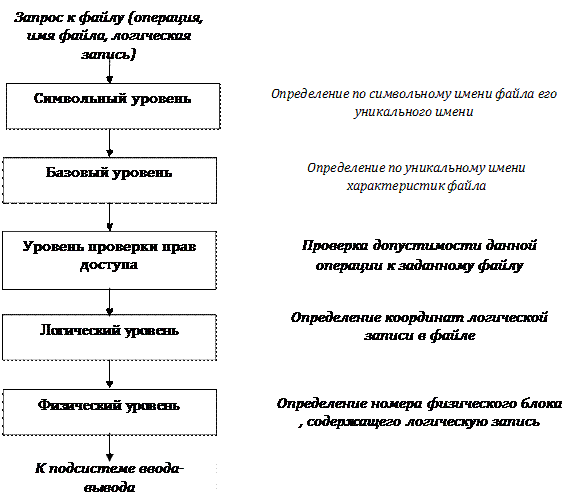 Запрос к файлу (операция, имя файла, логическая запись)

Символьный уровень

Определение по символьному имени файла его уникального имени

Базовый уровень

Определение по уникальному имени характеристик файла

Уровень проверки прав доступа

Проверка допустимости данной операции к заданному файлу

Логический уровень

Определение координат логической записи в файле

Физический уровень

Определение номера физического блока , содержащего логическую запись

К подсистеме ввода-вывода